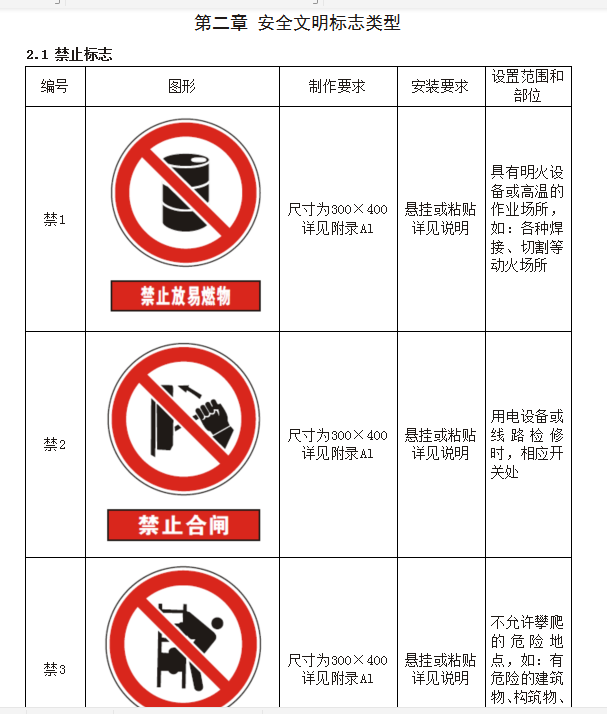 第二章 安全文明标志类型

2.1 禁止标志

| 编号 | 图形 | 制作要求 | 安装要求 | 设置范围和部位 |
|---|---|---|---|---|
| 禁1 | 禁止放易燃物 | 尺寸为300×400 详见附录A1 | 悬挂或粘贴 详见说明 | 具有明火设备或高温的作业场所，如：各种焊接、切割等动火场所 |
| 禁2 | 禁止合闸 | 尺寸为300×400 详见附录A1 | 悬挂或粘贴 详见说明 | 用电设备或线路检修时，相应开关处 |
| 禁3 | | 尺寸为300×400 详见附录A1 | 悬挂或粘贴 详见说明 | 不允许攀爬的危险地点，如：有危险的建筑物、构筑物、 |